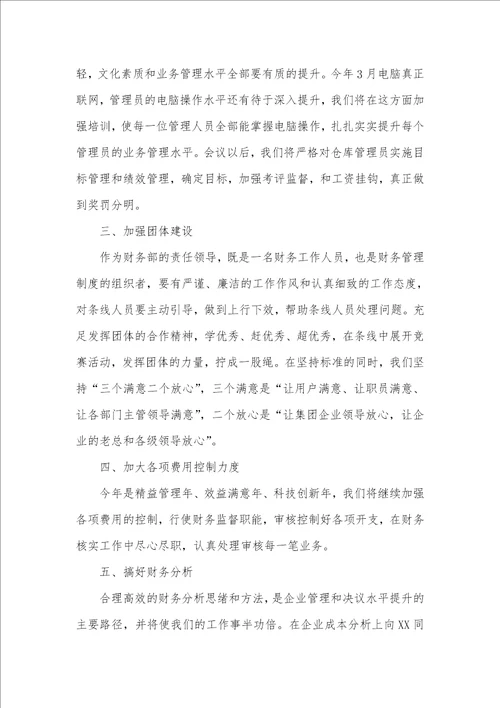 轻，文化素质和业务管理水平全部要有质的提升。今年3月电脑真正联网，管理员的电脑操作水平还有待于深入提升，我们将在这方面加强培训，使每一位管理人员全部能掌握电脑操作，扎扎实实提升每个管理员的业务管理水平。会议以后，我们将严格对仓库管理员实施目标管理和绩效管理，确定目标，加强考评监督，和工资挂钩，真正做到奖罚分明。

三、加强团体建设

作为财务部的责任领导，既是一名财务工作人员，也是财务管理制度的组织者，要有严谨、廉洁的工作作风和认真细致的工作态度，对条线人员要主动引导，做到上行下效，帮助条线人员处理问题。充足发挥团体的合作精神，学优秀、赶优秀、超优秀，在条线中展开竞赛活动，发挥团体的力量，拧成一股绳。在坚持标准的同时，我们坚持“三个满意二个放心”，三个满意是“让用户满意、让职员满意、让各部门主管领导满意”，二个放心是“让集团企业领导放心，让企业的老总和各级领导放心”。

四、加大各项费用控制力度

今年是精益管理年、效益满意年、科技创新年，我们将继续加强各项费用的控制，行使财务监督职能，审核控制好各项开支，在财务核实工作中尽心尽职，认真处理审核每一笔业务。

五、搞好财务分析

合理高效的财务分析思绪和方法，是企业管理和决议水平提升的主要路径，并将使我们的工作事半功倍。在企业成本分析上向XX同